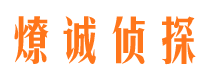 燎诚侦探